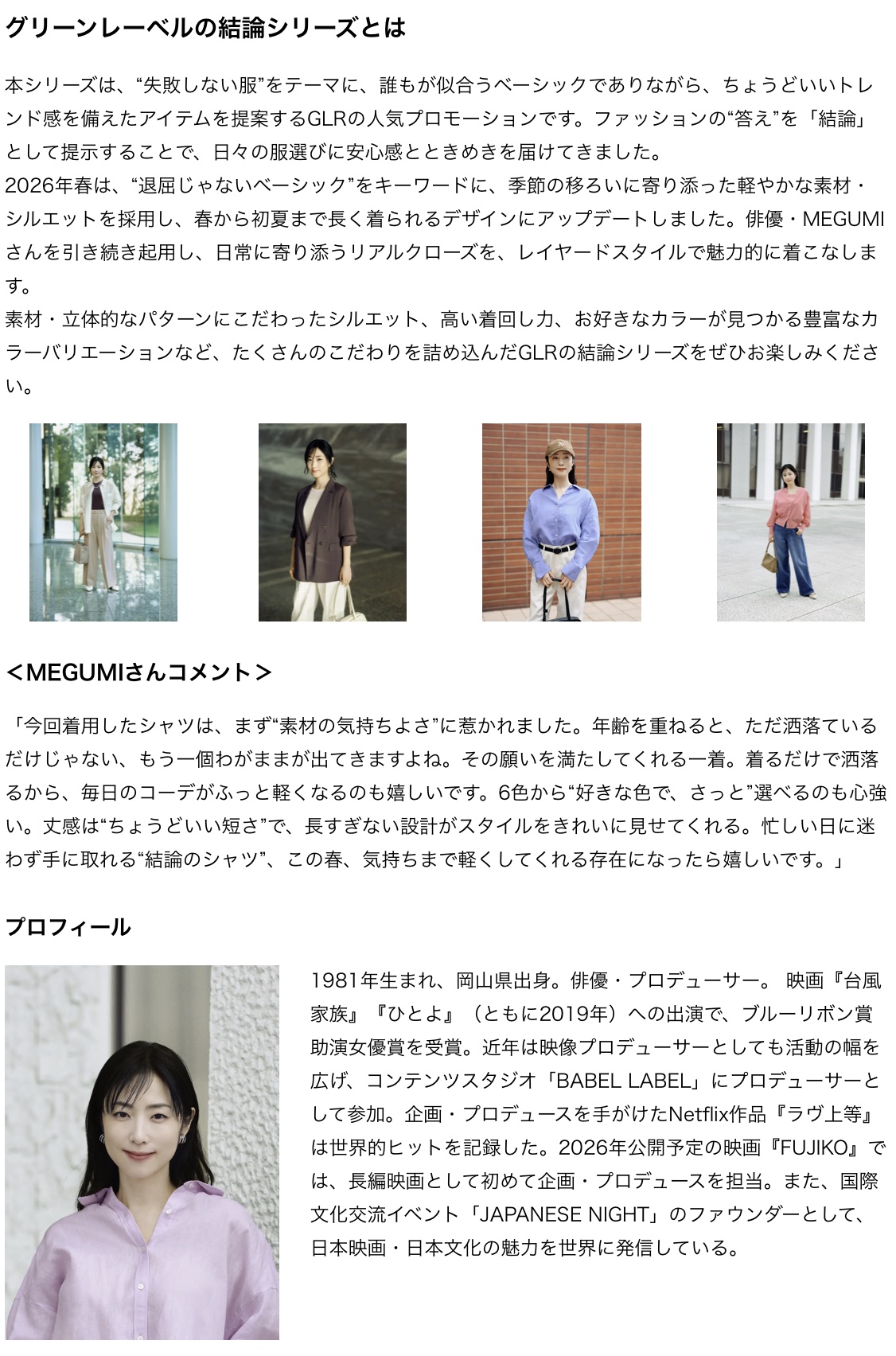 グリーンレーベルの結論シリーズとは

本シリーズは、“失敗しない服”をテーマに、誰もが似合うベーシックでありながら、ちょうどいいトレンド感を備えたアイテムを提案するGLRの人気プロモーションです。ファッションの“答え”を「結論」として提示することで、日々の服選びに安心感とときめきを届けてきました。
2026年春は、“退屈じゃないベーシック”をキーワードに、季節の移ろいに寄り添った軽やかな素材・シルエットを採用し、春から初夏まで長く着られるデザインにアップデートしました。俳優・MEGUMIさんを引き続き起用し、日常に寄り添うリアルクローズを、レイヤードスタイルで魅力的に着こなします。
素材・立体的なパターンにこだわったシルエット、高い着回し力、お好きなカラーが見つかる豊富なカラーバリエーションなど、たくさんのこだわりを詰め込んだGLRの結論シリーズをぜひお楽しみください。

＜MEGUMIさんコメント＞

「今回着用したシャツは、まず“素材の気持ちよさ”に惹かれました。年齢を重ねると、ただ洒落ているだけじゃない、もう一個わがままが出てきますよね。その願いを満たしてくれる一着。着るだけで洒落るから、毎日のコーデがふっと軽くなるのも嬉しいです。6色から“好きな色で、さっと”選べるのも心強い。丈感は“ちょうどいい短さ”で、長すぎない設計がスタイルをきれいに見せてくれる。忙しい日に迷わず手に取れる“結論のシャツ”、この春、気持ちまで軽くしてくれる存在になったら嬉しいです。」

プロフィール

1981年生まれ、岡山県出身。俳優・プロデューサー。 映画『台風家族』『ひとよ』（ともに2019年）への出演で、ブルーリボン賞助演女優賞を受賞。近年は映像プロデューサーとしても活動の幅を広げ、コンテンツスタジオ「BABEL LABEL」にプロデューサーとして参加。企画・プロデュースを手がけたNetflix作品『ラヴ上等』は世界的ヒットを記録した。2026年公開予定の映画『FUJIKO』では、長編映画として初めて企画・プロデュースを担当。また、国際文化交流イベント「JAPANESE NIGHT」のファウンダーとして、日本映画・日本文化の魅力を世界に発信している。